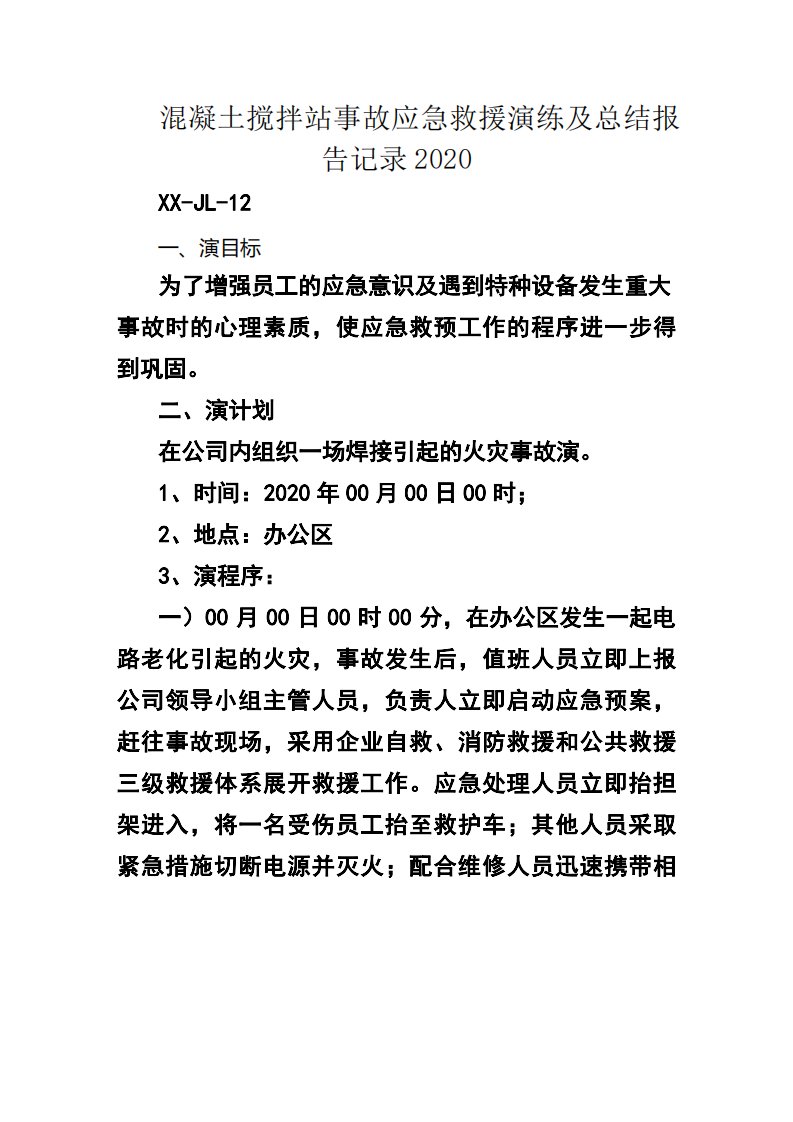 混凝土搅拌站事故应急救援演练及总结报告记录2020

XX-JL-12

一、演目标

为了增强员工的应急意识及遇到特种设备发生重大事故时的心理素质，使应急救预工作的程序进一步得到巩固。

二、演计划

在公司内组织一场焊接引起的火灾事故演。

1、时间：2020年00月00日00时；

2、地点：办公区

3、演程序：

一）00月00日00时00分，在办公区发生一起电路老化引起的火灾，事故发生后，值班人员立即上报公司领导小组主管人员，负责人立即启动应急预案，赶往事故现场，采用企业自救、消防救援和公共救援三级救援体系展开救援工作。应急处理人员立即抬担架进入，将一名受伤员工抬至救护车；其他人员采取紧急措施切断电源并灭火；配合维修人员迅速携带相